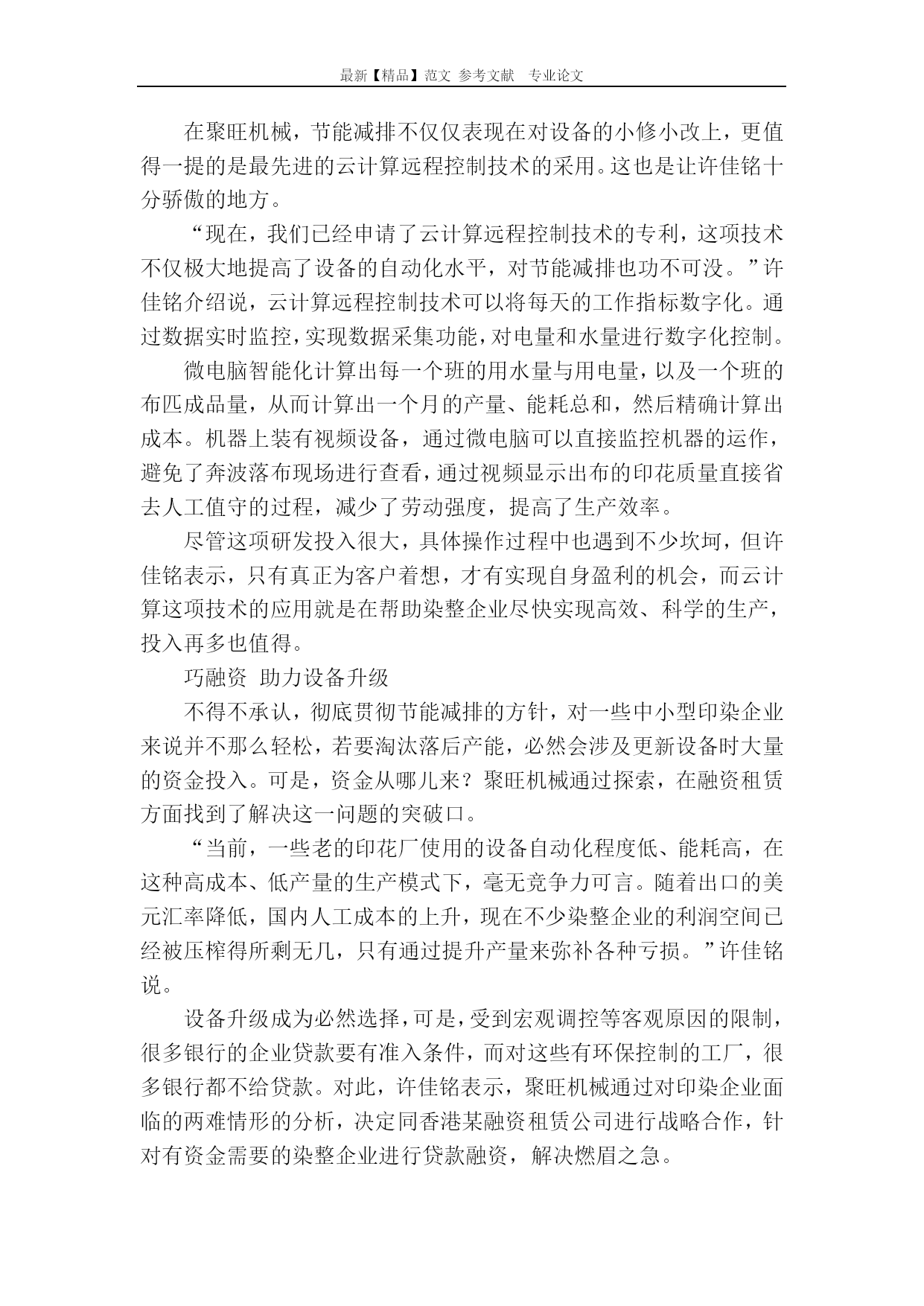 最新【精品】范文 参考文献 专业论文

在聚旺机械，节能减排不仅仅表现在对设备的小修小改上，更值得一提的是最先进的云计算远程控制技术的采用。这也是让许佳铭十分骄傲的地方。

“现在，我们已经申请了云计算远程控制技术的专利，这项技术不仅极大地提高了设备的自动化水平，对节能减排也功不可没。”许佳铭介绍说，云计算远程控制技术可以将每天的工作指标数字化。通过数据实时监控，实现数据采集功能，对电量和水量进行数字化控制。

微电脑智能化计算出每一个班的用水量与用电量，以及一个班的布匹成品量，从而计算出一个月的产量、能耗总和，然后精确计算出成本。机器上装有视频设备，通过微电脑可以直接监控机器的运作，避免了奔波落布现场进行查看，通过视频显示出布的印花质量直接省去人工值守的过程，减少了劳动强度，提高了生产效率。

尽管这项研发投入很大，具体操作过程中也遇到不少坎坷，但许佳铭表示，只有真正为客户着想，才有实现自身盈利的机会，而云计算这项技术的应用就是在帮助染整企业尽快实现高效、科学的生产，投入再多也值得。

巧融资 助力设备升级

不得不承认，彻底贯彻节能减排的方针，对一些中小型印染企业来说并不那么轻松，若要淘汰落后产能，必然会涉及更新设备时大量的资金投入。可是，资金从哪儿来？聚旺机械通过探索，在融资租赁方面找到了解决这一问题的突破口。

“当前，一些老的印花厂使用的设备自动化程度低、能耗高，在这种高成本、低产量的生产模式下，毫无竞争力可言。随着出口的美元汇率降低，国内人工成本的上升，现在不少染整企业的利润空间已经被压榨得所剩无几，只有通过提升产量来弥补各种亏损。”许佳铭说。

设备升级成为必然选择，可是，受到宏观调控等客观原因的限制，很多银行的企业贷款要有准入条件，而对这些有环保控制的工厂，很多银行都不给贷款。对此，许佳铭表示，聚旺机械通过对印染企业面临的两难情形的分析，决定同香港某融资租赁公司进行战略合作，针对有资金需要的染整企业进行贷款融资，解决燃眉之急。